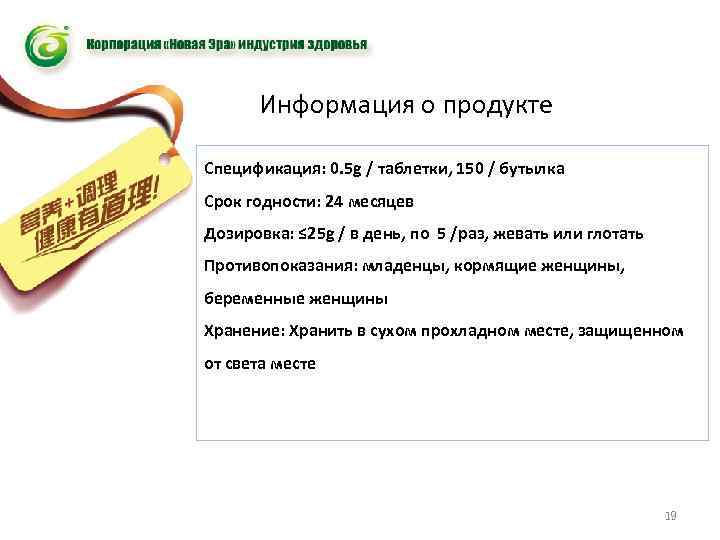 Корпорация «Новая Эра» индустрия здоровья

营养+调理
健康有道理!

Информация о продукте

Спецификация: 0.5g / таблетки, 150 / бутылка

Срок годности: 24 месяцев

Дозировка: ≤25g / в день, по 5 /раз, жевать или глотать

Противопоказания: младенцы, кормящие женщины, беременные женщины

Хранение: Хранить в сухом прохладном месте, защищенном от света месте

19